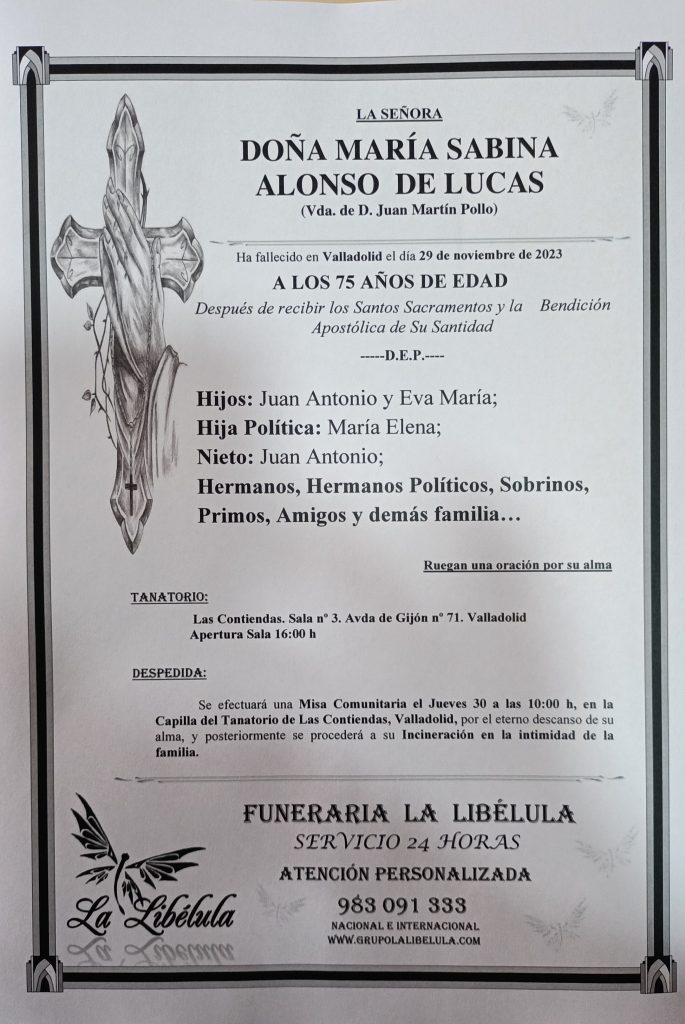 LA SEÑORA

DOÑA MARÍA SABINA ALONSO DE LUCAS

(Vda. de D. Juan Martín Pollo)

Ha fallecido en Valladolid el día 29 de noviembre de 2023

A LOS 75 AÑOS DE EDAD

Después de recibir los Santos Sacramentos y la Bendición Apostólica de Su Santidad

-----D.E.P.----

Hijos: Juan Antonio y Eva María;
Hija Política: María Elena;
Nieto: Juan Antonio;
Hermanos, Hermanos Políticos, Sobrinos, Primos, Amigos y demás familia…

Ruegan una oración por su alma

TANATORIO:

Las Contiendas. Sala nº 3. Avda de Gijón nº 71. Valladolid
Apertura Sala 16:00 h

DESPEDIDA:

Se efectuará una Misa Comunitaria el Jueves 30 a las 10:00 h, en la Capilla del Tanatorio de Las Contiendas, Valladolid, por el eterno descanso de su alma, y posteriormente se procederá a su Incineración en la intimidad de la familia.

La Libélula

FUNERARIA LA LIBÉLULA
SERVICIO 24 HORAS
ATENCIÓN PERSONALIZADA
983 091 333
NACIONAL E INTERNACIONAL
WWW.GRUPOLALIBELULA.COM